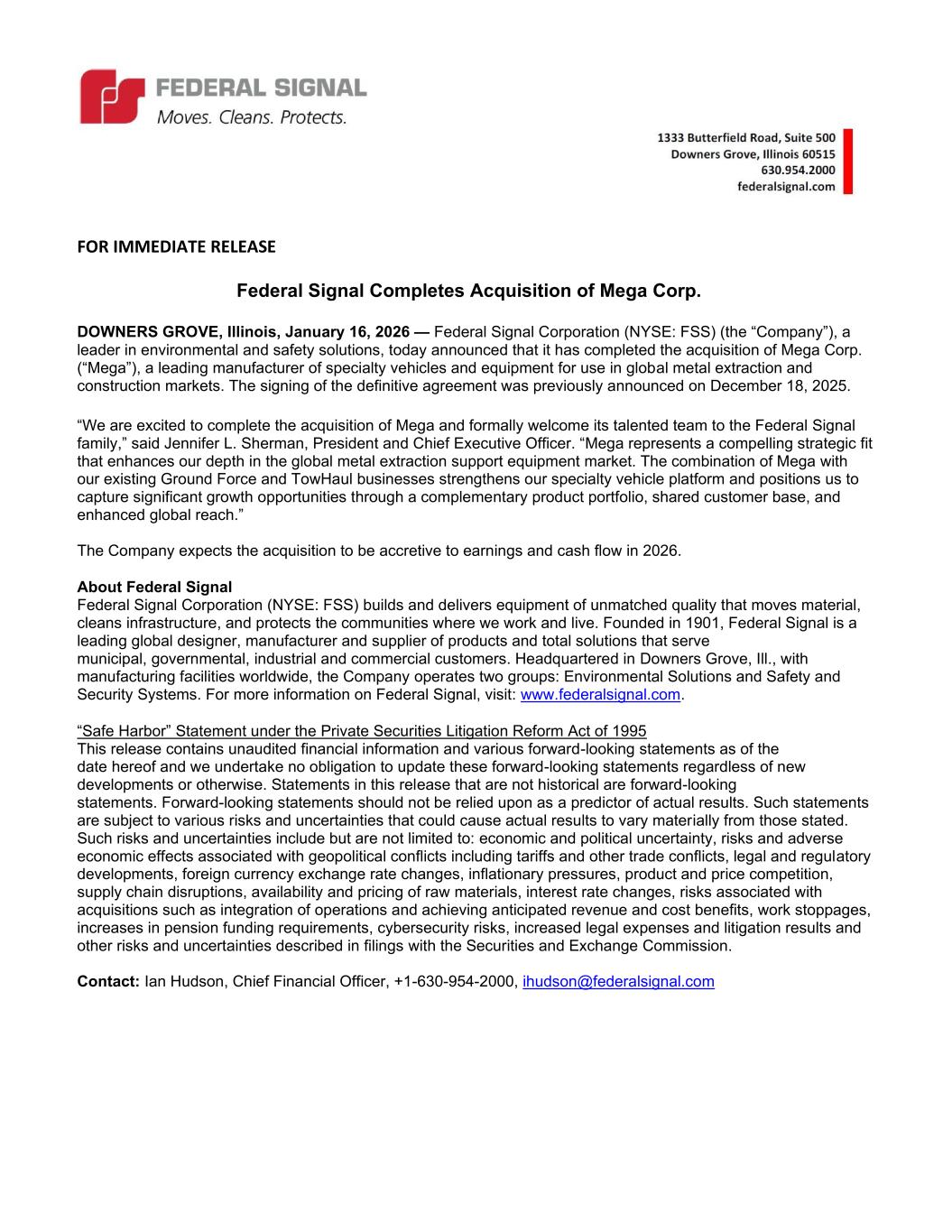 FEDERAL SIGNAL
Moves. Cleans. Protects.

1333 Butterfield Road, Suite 500
Downers Grove, Illinois 60515
630.954.2000
federalsignal.com

FOR IMMEDIATE RELEASE

Federal Signal Completes Acquisition of Mega Corp.

DOWNERS GROVE, Illinois, January 16, 2026 — Federal Signal Corporation (NYSE: FSS) (the “Company”), a leader in environmental and safety solutions, today announced that it has completed the acquisition of Mega Corp. (“Mega”), a leading manufacturer of specialty vehicles and equipment for use in global metal extraction and construction markets. The signing of the definitive agreement was previously announced on December 18, 2025.

“We are excited to complete the acquisition of Mega and formally welcome its talented team to the Federal Signal family,” said Jennifer L. Sherman, President and Chief Executive Officer. “Mega represents a compelling strategic fit that enhances our depth in the global metal extraction support equipment market. The combination of Mega with our existing Ground Force and TowHaul businesses strengthens our specialty vehicle platform and positions us to capture significant growth opportunities through a complementary product portfolio, shared customer base, and enhanced global reach.”

The Company expects the acquisition to be accretive to earnings and cash flow in 2026.

About Federal Signal
Federal Signal Corporation (NYSE: FSS) builds and delivers equipment of unmatched quality that moves material, cleans infrastructure, and protects the communities where we work and live. Founded in 1901, Federal Signal is a leading global designer, manufacturer and supplier of products and total solutions that serve municipal, governmental, industrial and commercial customers. Headquartered in Downers Grove, Ill., with manufacturing facilities worldwide, the Company operates two groups: Environmental Solutions and Safety and Security Systems. For more information on Federal Signal, visit: www.federalsignal.com.

“Safe Harbor” Statement under the Private Securities Litigation Reform Act of 1995
This release contains unaudited financial information and various forward-looking statements as of the date hereof and we undertake no obligation to update these forward-looking statements regardless of new developments or otherwise. Statements in this release that are not historical are forward-looking statements. Forward-looking statements should not be relied upon as a predictor of actual results. Such statements are subject to various risks and uncertainties that could cause actual results to vary materially from those stated. Such risks and uncertainties include but are not limited to: economic and political uncertainty, risks and adverse economic effects associated with geopolitical conflicts including tariffs and other trade conflicts, legal and regulatory developments, foreign currency exchange rate changes, inflationary pressures, product and price competition, supply chain disruptions, availability and pricing of raw materials, interest rate changes, risks associated with acquisitions such as integration of operations and achieving anticipated revenue and cost benefits, work stoppages, increases in pension funding requirements, cybersecurity risks, increased legal expenses and litigation results and other risks and uncertainties described in filings with the Securities and Exchange Commission.

Contact: Ian Hudson, Chief Financial Officer, +1-630-954-2000, ihudson@federalsignal.com